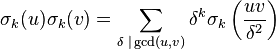 $\sigma_k(u)\sigma_k(v) = \sum_{\delta \mid \gcd(u,v)} \delta^k \sigma_k\left(\frac{uv}{\delta^2}\right)$